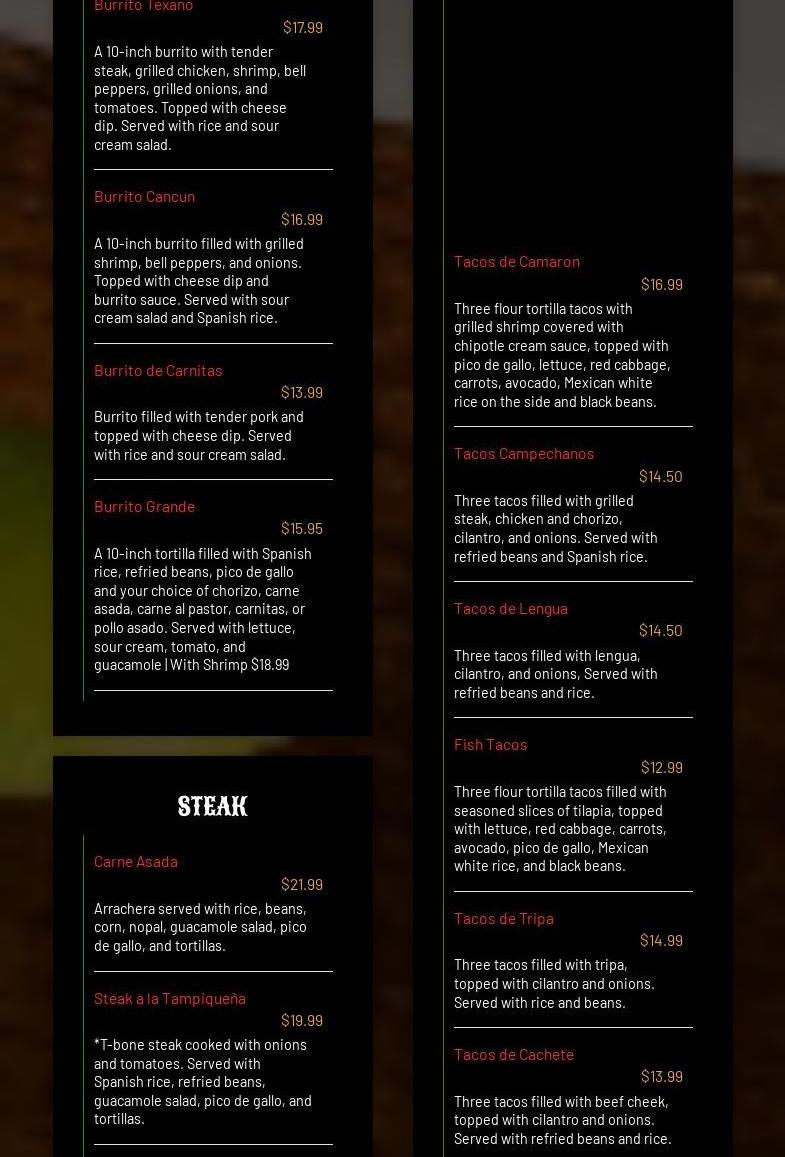 Burrito Texano
$17.99
A 10-inch burrito with tender steak, grilled chicken, shrimp, bell peppers, grilled onions, and tomatoes. Topped with cheese dip. Served with rice and sour cream salad.

Burrito Cancun
$16.99
A 10-inch burrito filled with grilled shrimp, bell peppers, and onions. Topped with cheese dip and burrito sauce. Served with sour cream salad and Spanish rice.

Burrito de Carnitas
$13.99
Burrito filled with tender pork and topped with cheese dip. Served with rice and sour cream salad.

Burrito Grande
$15.95
A 10-inch tortilla filled with Spanish rice, refried beans, pico de gallo and your choice of chorizo, carne asada, carne al pastor, carnitas, or pollo asado. Served with lettuce, sour cream, tomato, and guacamole | With Shrimp $18.99

STEAK

Carne Asada
$21.99
Arrachera served with rice, beans, corn, nopal, guacamole salad, pico de gallo, and tortillas.

Steak a la Tampiqueña
$19.99
*T-bone steak cooked with onions and tomatoes. Served with Spanish rice, refried beans, guacamole salad, pico de gallo, and tortillas.

Tacos de Camaron
$16.99
Three flour tortilla tacos with grilled shrimp covered with chipotle cream sauce, topped with pico de gallo, lettuce, red cabbage, carrots, avocado, Mexican white rice on the side and black beans.

Tacos Campechanos
$14.50
Three tacos filled with grilled steak, chicken and chorizo, cilantro, and onions. Served with refried beans and Spanish rice.

Tacos de Lengua
$14.50
Three tacos filled with lengua, cilantro, and onions, Served with refried beans and rice.

Fish Tacos
$12.99
Three flour tortilla tacos filled with seasoned slices of tilapia, topped with lettuce, red cabbage, carrots, avocado, pico de gallo, Mexican white rice, and black beans.

Tacos de Tripa
$14.99
Three tacos filled with tripa, topped with cilantro and onions. Served with rice and beans.

Tacos de Cachete
$13.99
Three tacos filled with beef cheek, topped with cilantro and onions. Served with refried beans and rice.